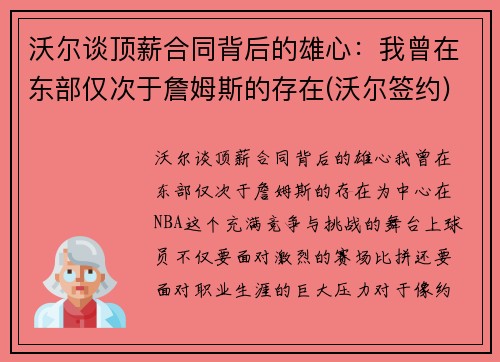 沃尔谈顶薪合同背后的雄心：我曾在东部仅次于詹姆斯的存在(沃尔签约)

沃尔谈顶薪合同背后的雄心我曾在东部仅次于詹姆斯的存在为中心在NBA这个充满竞争与挑战的舞台上球员不仅要面对激烈的赛场比拼还要面对职业生涯的巨大压力对于像约